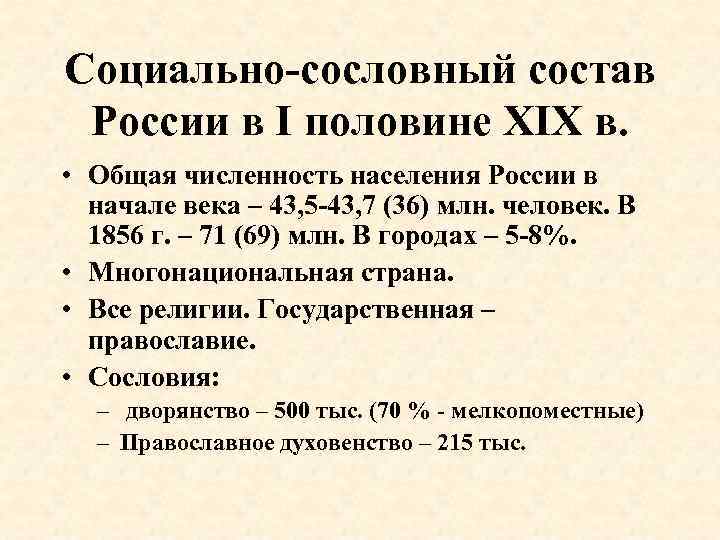 Социально-сословный состав России в I половине XIX в.

• Общая численность населения России в начале века – 43,5-43,7 (36) млн. человек. В 1856 г. – 71 (69) млн. В городах – 5-8%.
• Многонациональная страна.
• Все религии. Государственная – православие.
• Сословия:
– дворянство – 500 тыс. (70 % - мелкопоместные)
– Православное духовенство – 215 тыс.